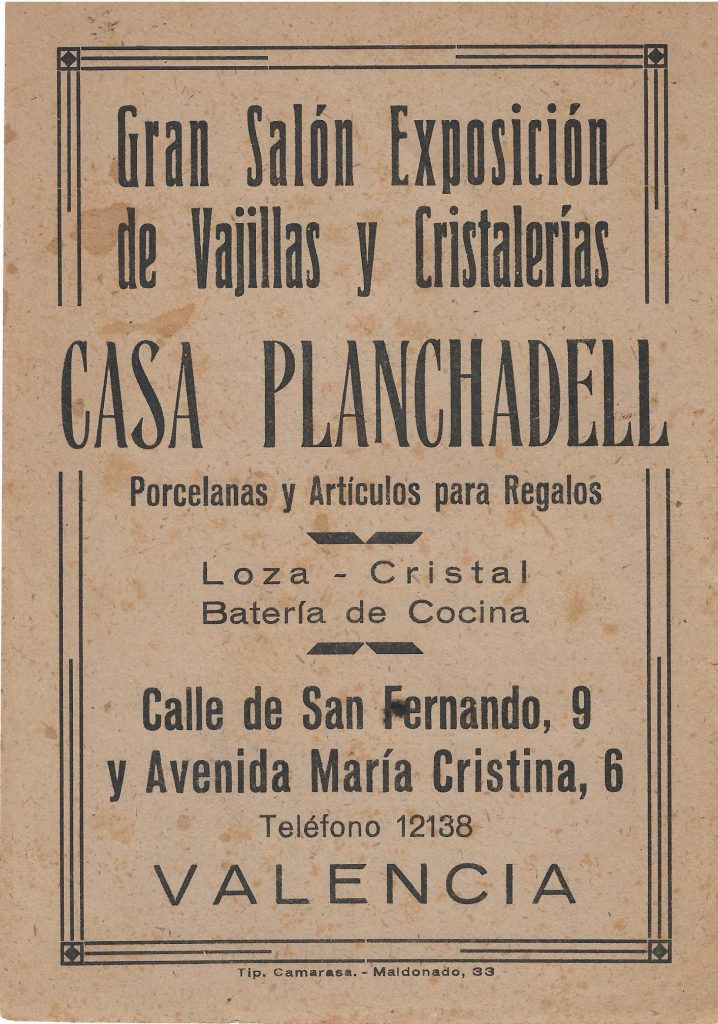 Gran Salón Exposición de Vajillas y Cristalerías

CASA PLANCHADELL

Porcelanas y Artículos para Regalos

Loza - Cristal
Batería de Cocina

Calle de San Fernando, 9
y Avenida María Cristina, 6

Teléfono 12138

VALENCIA

Tip. Camarasa. - Maldonado, 33